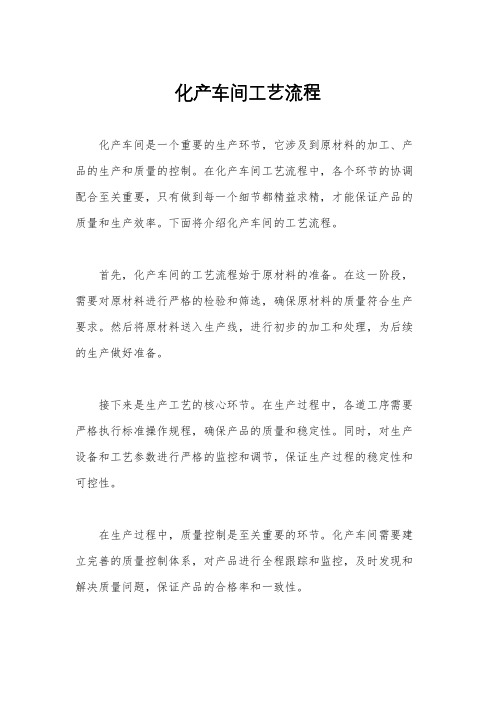 化产车间工艺流程

化产车间是一个重要的生产环节，它涉及到原材料的加工、产品的生产和质量的控制。在化产车间工艺流程中，各个环节的协调配合至关重要，只有做到每一个细节都精益求精，才能保证产品的质量和生产效率。下面将介绍化产车间的工艺流程。

首先，化产车间的工艺流程始于原材料的准备。在这一阶段，需要对原材料进行严格的检验和筛选，确保原材料的质量符合生产要求。然后将原材料送入生产线，进行初步的加工和处理，为后续的生产做好准备。

接下来是生产工艺的核心环节。在生产过程中，各道工序需要严格执行标准操作规程，确保产品的质量和稳定性。同时，对生产设备和工艺参数进行严格的监控和调节，保证生产过程的稳定性和可控性。

在生产过程中，质量控制是至关重要的环节。化产车间需要建立完善的质量控制体系，对产品进行全程跟踪和监控，及时发现和解决质量问题，保证产品的合格率和一致性。